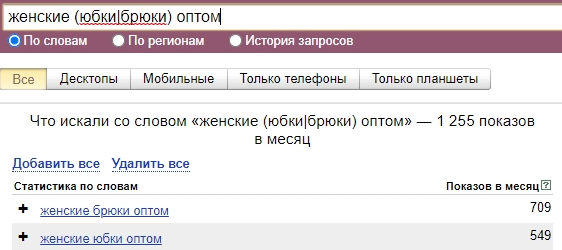 женские (юбки|брюки) оптом

По словам
По регионам
История запросов

Все
Десктопы
Мобильные
Только телефоны
Только планшеты

Что искали со словом «женские (юбки|брюки) оптом» — 1 255 показов в месяц

Добавить все Удалить все

| Статистика по словам | Показов в месяц ? |
|---|---|
| + женские брюки оптом | 709 |
| + женские юбки оптом | 549 |